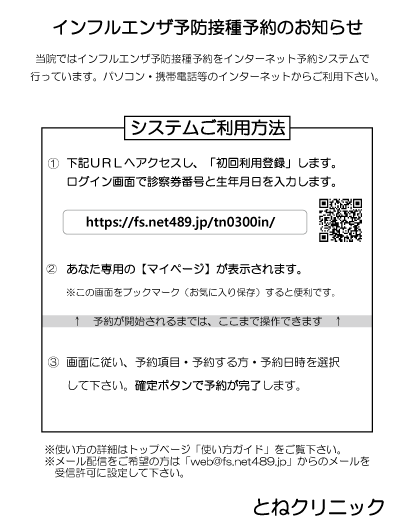 インフルエンザ予防接種予約のお知らせ

当院ではインフルエンザ予防接種予約をインターネット予約システムで行っています。パソコン・携帯電話等のインターネットからご利用下さい。

システムご利用方法

① 下記ＵＲＬへアクセスし、「初回利用登録」します。ログイン画面で診察券番号と生年月日を入力します。

https://fs.net489.jp/tn0300in/

② あなた専用の【マイページ】が表示されます。

※この画面をブックマーク（お気に入り保存）すると便利です。

↑ 予約が開始されるまでは、ここまで操作できます ↑

③ 画面に従い、予約項目・予約する方・予約日時を選択して下さい。確定ボタンで予約が完了します。

※使い方の詳細はトップページ「使い方ガイド」をご覧下さい。
※メール配信をご希望の方は「web@fs.net489.jp」からのメールを受信許可に設定して下さい。

とねクリニック